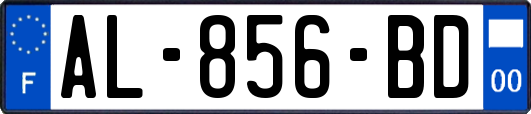 F

AL-856-BD

00